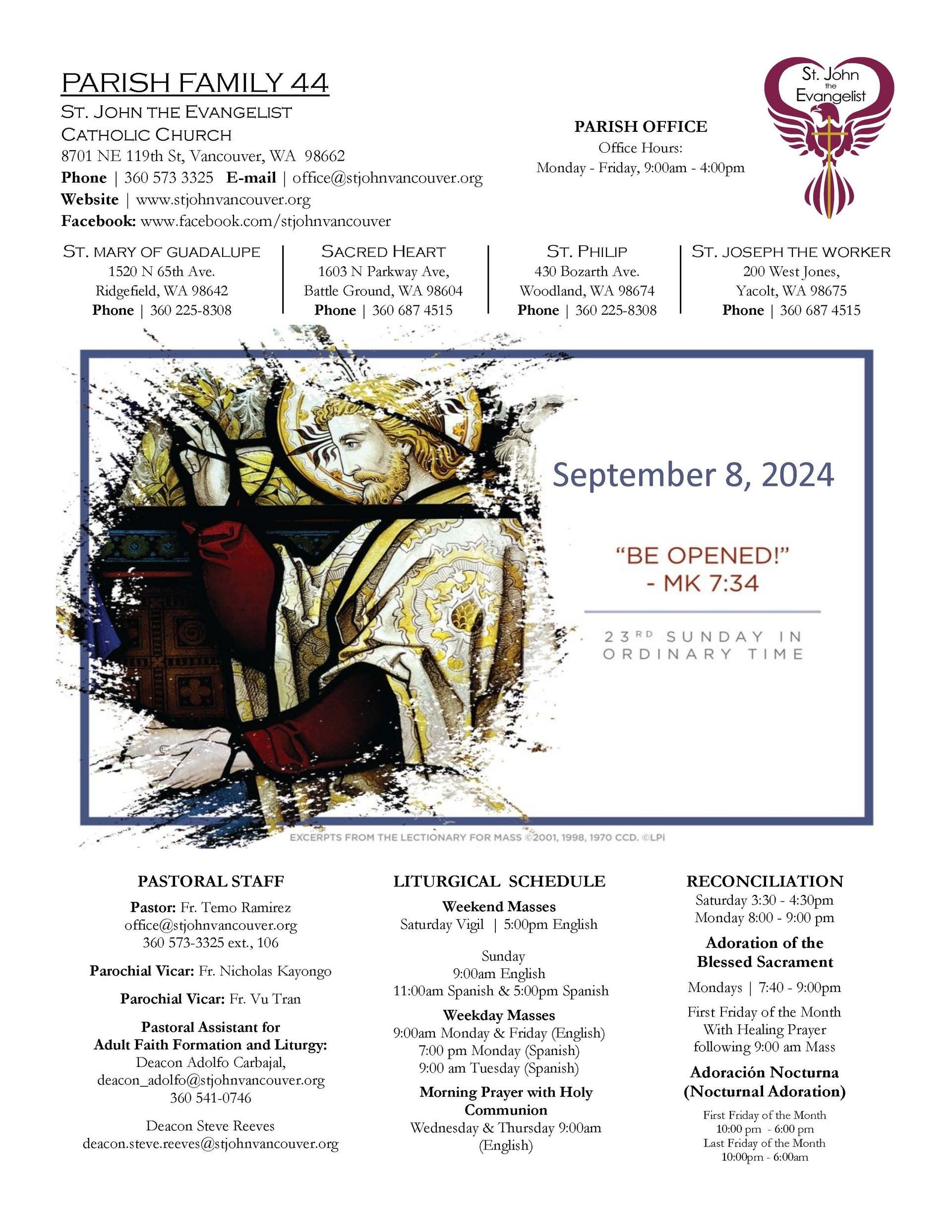 PARISH FAMILY 44

ST. JOHN THE EVANGELIST
CATHOLIC CHURCH
8701 NE 119th St, Vancouver, WA 98662
Phone | 360 573 3325 E-mail | office@stjohnvancouver.org
Website | www.stjohnvancouver.org
Facebook: www.facebook.com/stjohnvancouver

PARISH OFFICE
Office Hours:
Monday - Friday, 9:00am - 4:00pm

St. John the Evangelist

ST. MARY OF GUADALUPE
1520 N 65th Ave.
Ridgefield, WA 98642
Phone | 360 225-8308

SACRED HEART
1603 N Parkway Ave,
Battle Ground, WA 98604
Phone | 360 687 4515

ST. PHILIP
430 Bozarth Ave.
Woodland, WA 98674
Phone | 360 225-8308

ST. JOSEPH THE WORKER
200 West Jones,
Yacolt, WA 98675
Phone | 360 687 4515

September 8, 2024

"BE OPENED!"
- MK 7:34

23RD SUNDAY IN ORDINARY TIME

EXCERPTS FROM THE LECTIONARY FOR MASS ©2001, 1998, 1970 CCD. ©LPi

PASTORAL STAFF
Pastor: Fr. Temo Ramirez
office@stjohnvancouver.org
360 573-3325 ext., 106

Parochial Vicar: Fr. Nicholas Kayongo

Parochial Vicar: Fr. Vu Tran

Pastoral Assistant for Adult Faith Formation and Liturgy:
Deacon Adolfo Carbajal,
deacon_adolfo@stjohnvancouver.org
360 541-0746

Deacon Steve Reeves
deacon.steve.reeves@stjohnvancouver.org

LITURGICAL SCHEDULE
Weekend Masses
Saturday Vigil | 5:00pm English

Sunday
9:00am English
11:00am Spanish & 5:00pm Spanish

Weekday Masses
9:00am Monday & Friday (English)
7:00 pm Monday (Spanish)
9:00 am Tuesday (Spanish)

Morning Prayer with Holy Communion
Wednesday & Thursday 9:00am (English)

RECONCILIATION
Saturday 3:30 - 4:30pm
Monday 8:00 - 9:00 pm

Adoration of the Blessed Sacrament

Mondays | 7:40 - 9:00pm

First Friday of the Month
With Healing Prayer
following 9:00 am Mass

Adoración Nocturna
(Nocturnal Adoration)

First Friday of the Month
10:00 pm - 6:00 pm
Last Friday of the Month
10:00pm - 6:00am